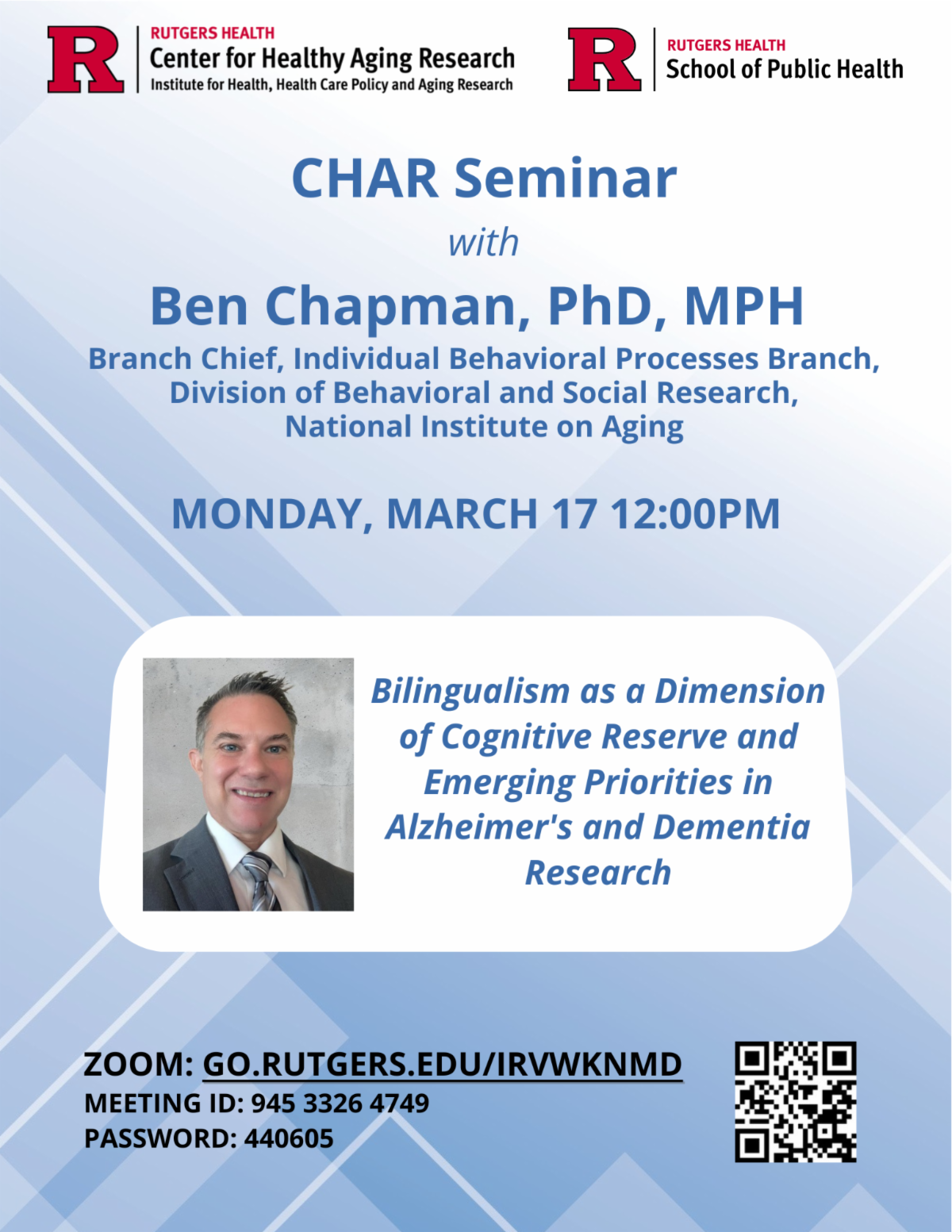 R RUTGERS HEALTH
Center for Healthy Aging Research
Institute for Health, Health Care Policy and Aging Research

R RUTGERS HEALTH
School of Public Health

CHAR Seminar
with
Ben Chapman, PhD, MPH
Branch Chief, Individual Behavioral Processes Branch, Division of Behavioral and Social Research, National Institute on Aging

MONDAY, MARCH 17 12:00PM

Bilingualism as a Dimension of Cognitive Reserve and Emerging Priorities in Alzheimer's and Dementia Research

ZOOM: GO.RUTGERS.EDU/IRVWKNMD
MEETING ID: 945 3326 4749
PASSWORD: 440605